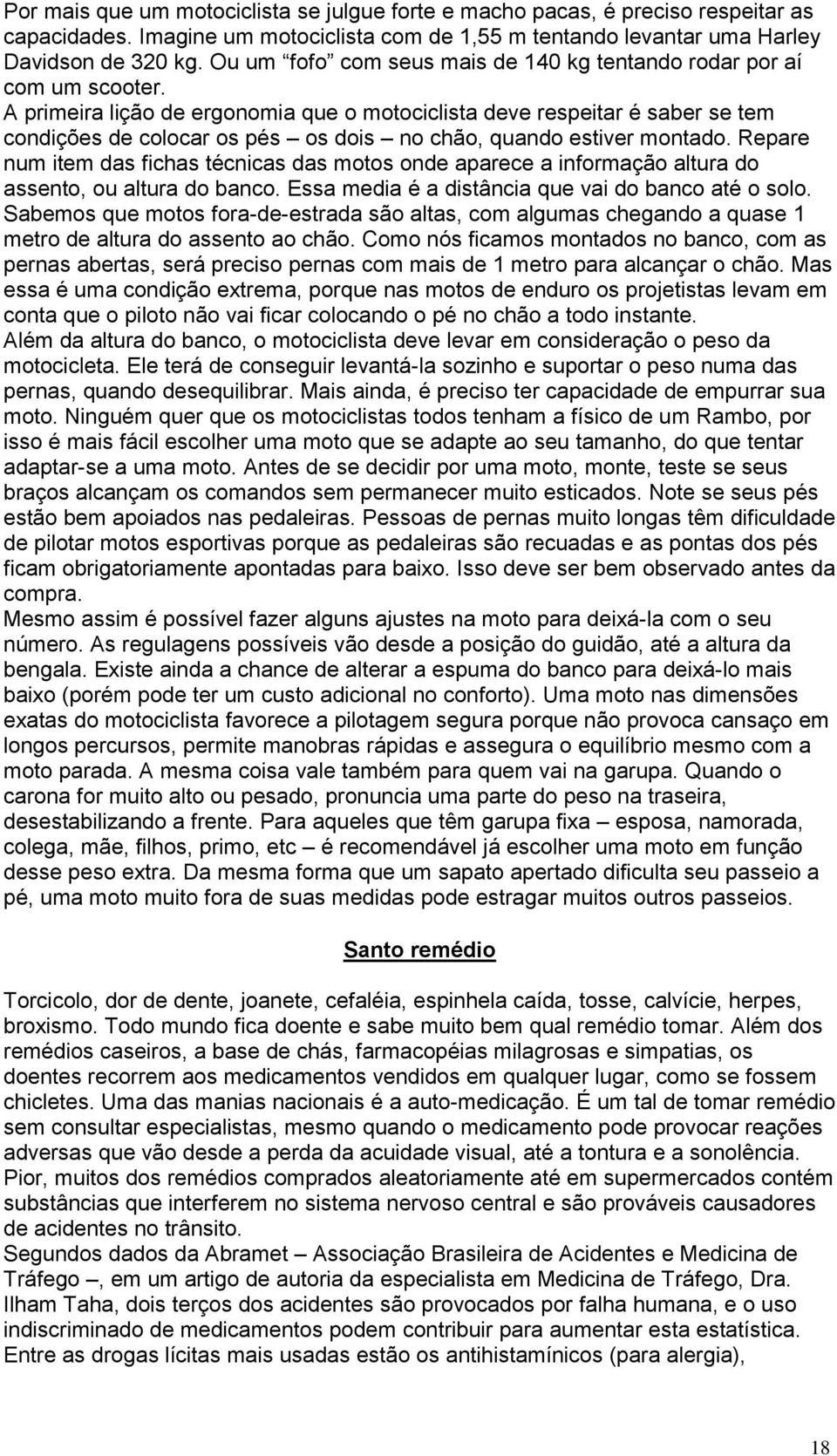 Por mais que um motociclista se julgue forte e macho pacas, é preciso respeitar as capacidades. Imagine um motociclista com de 1,55 m tentando levantar uma Harley Davidson de 320 kg. Ou um “fofo” com seus mais de 140 kg tentando rodar por aí com um scooter.
A primeira lição de ergonomia que o motociclista deve respeitar é saber se tem condições de colocar os pés – os dois – no chão, quando estiver montado. Repare num item das fichas técnicas das motos onde aparece a informação altura do assento, ou altura do banco. Essa media é a distância que vai do banco até o solo. Sabemos que motos fora-de-estrada são altas, com algumas chegando a quase 1 metro de altura do assento ao chão. Como nós ficamos montados no banco, com as pernas abertas, será preciso pernas com mais de 1 metro para alcançar o chão. Mas essa é uma condição extrema, porque nas motos de enduro os projetistas levam em conta que o piloto não vai ficar colocando o pé no chão a todo instante.
Além da altura do banco, o motociclista deve levar em consideração o peso da motocicleta. Ele terá de conseguir levantá-la sozinho e suportar o peso numa das pernas, quando desequilibrar. Mais ainda, é preciso ter capacidade de empurrar sua moto. Ninguém quer que os motociclistas todos tenham a físico de um Rambo, por isso é mais fácil escolher uma moto que se adapte ao seu tamanho, do que tentar adaptar-se a uma moto. Antes de se decidir por uma moto, monte, teste se seus braços alcançam os comandos sem permanecer muito esticados. Note se seus pés estão bem apoiados nas pedaleiras. Pessoas de pernas muito longas têm dificuldade de pilotar motos esportivas porque as pedaleiras são recuadas e as pontas dos pés ficam obrigatoriamente apontadas para baixo. Isso deve ser bem observado antes da compra.
Mesmo assim é possível fazer alguns ajustes na moto para deixá-la com o seu número. As regulagens possíveis vão desde a posição do guidão, até a altura da bengala. Existe ainda a chance de alterar a espuma do banco para deixá-lo mais baixo (porém pode ter um custo adicional no conforto). Uma moto nas dimensões exatas do motociclista favorece a pilotagem segura porque não provoca cansaço em longos percursos, permite manobras rápidas e assegura o equilíbrio mesmo com a moto parada. A mesma coisa vale também para quem vai na garupa. Quando o carona for muito alto ou pesado, pronuncia uma parte do peso na traseira, desestabilizando a frente. Para aqueles que têm garupa fixa – esposa, namorada, colega, mãe, filhos, primo, etc – é recomendável já escolher uma moto em função desse peso extra. Da mesma forma que um sapato apertado dificulta seu passeio a pé, uma moto muito fora de suas medidas pode estragar muitos outros passeios.

Santo remédio

Torcicolo, dor de dente, joanete, cefaléia, espinhela caída, tosse, calvície, herpes, broxismo. Todo mundo fica doente e sabe muito bem qual remédio tomar. Além dos remédios caseiros, a base de chás, farmacopéias milagrosas e simpatias, os doentes recorrem aos medicamentos vendidos em qualquer lugar, como se fossem chicletes. Uma das manias nacionais é a auto-medicação. É um tal de tomar remédio sem consultar especialistas, mesmo quando o medicamento pode provocar reações adversas que vão desde a perda da acuidade visual, até a tontura e a sonolência. Pior, muitos dos remédios comprados aleatoriamente até em supermercados contém substâncias que interferem no sistema nervoso central e são prováveis causadores de acidentes no trânsito.
Segundos dados da Abramet – Associação Brasileira de Acidentes e Medicina de Tráfego –, em um artigo de autoria da especialista em Medicina de Tráfego, Dra. Ilham Taha, dois terços dos acidentes são provocados por falha humana, e o uso indiscriminado de medicamentos podem contribuir para aumentar esta estatística.
Entre as drogas lícitas mais usadas estão os antihistamínicos (para alergia),

18